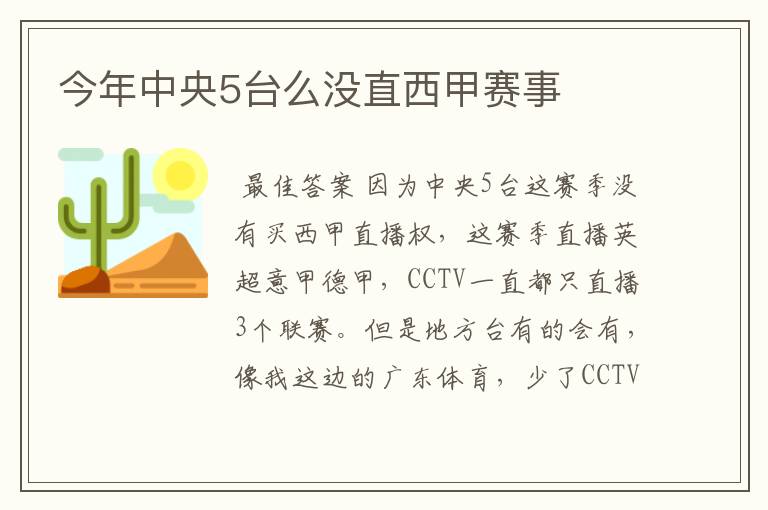 今年中央5台么没直西甲赛事

最佳答案 因为中央5台这赛季没有买西甲直播权，这赛季直播英超意甲德甲，CCTV一直都只直播3个联赛。但是地方台有的会有，像我这边的广东体育，少了CCTV